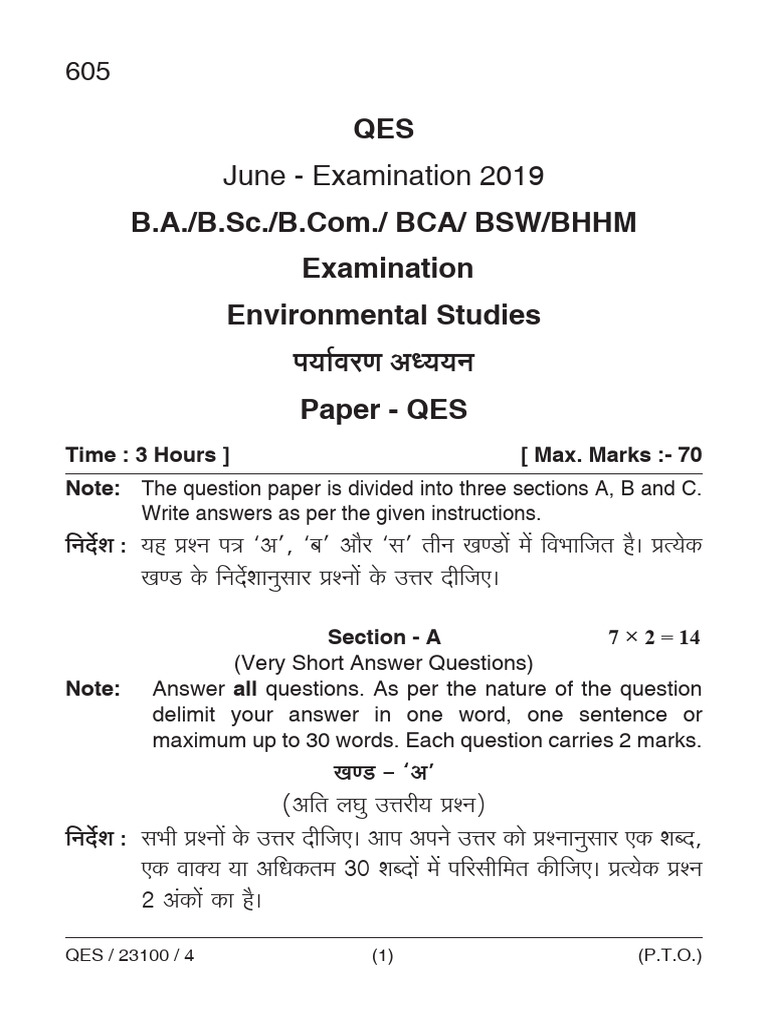 605

QES

June - Examination 2019

B.A./B.Sc./B.Com./ BCA/ BSW/BHHM

Examination

Environmental Studies

पर्यावरण अध्ययन

Paper - QES

Time : 3 Hours ] [ Max. Marks :- 70

Note: The question paper is divided into three sections A, B and C. Write answers as per the given instructions.

निर्देश : यह प्रश्न पत्र 'अ', 'ब' और 'स' तीन खण्डों में विभाजित है। प्रत्येक खण्ड के निर्देशानुसार प्रश्नों के उत्तर दीजिए।

Section - A $7 \times 2 = 14$

(Very Short Answer Questions)

Note: Answer all questions. As per the nature of the question delimit your answer in one word, one sentence or maximum up to 30 words. Each question carries 2 marks.

खण्ड – 'अ'

(अति लघु उत्तरीय प्रश्न)

निर्देश : सभी प्रश्नों के उत्तर दीजिए। आप अपने उत्तर को प्रश्नानुसार एक शब्द, एक वाक्य या अधिकतम 30 शब्दों में परिसीमित कीजिए। प्रत्येक प्रश्न 2 अंकों का है।

QES / 23100 / 4 (1) (P.T.O.)